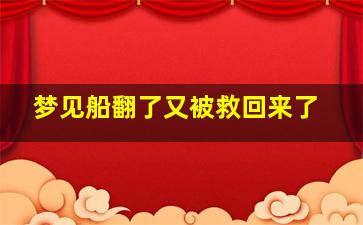 梦见船翻了又被救回来了